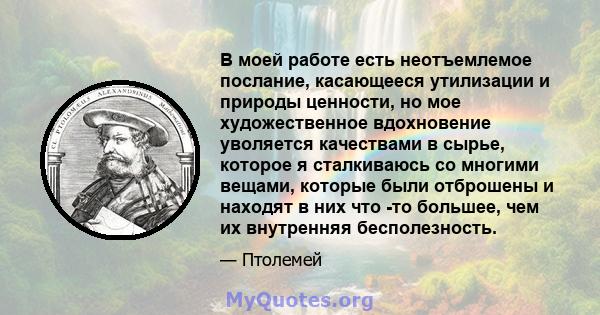 CL. PTOLOMÆUS ALEXANDRINUS Mathematicus

В моей работе есть неотъемлемое послание, касающееся утилизации и природы ценности, но мое художественное вдохновение уволяется качествами в сырье, которое я сталкиваюсь со многими вещами, которые были отброшены и находят в них что -то большее, чем их внутренняя бесполезность.

— Птолемей

MyQuotes.org